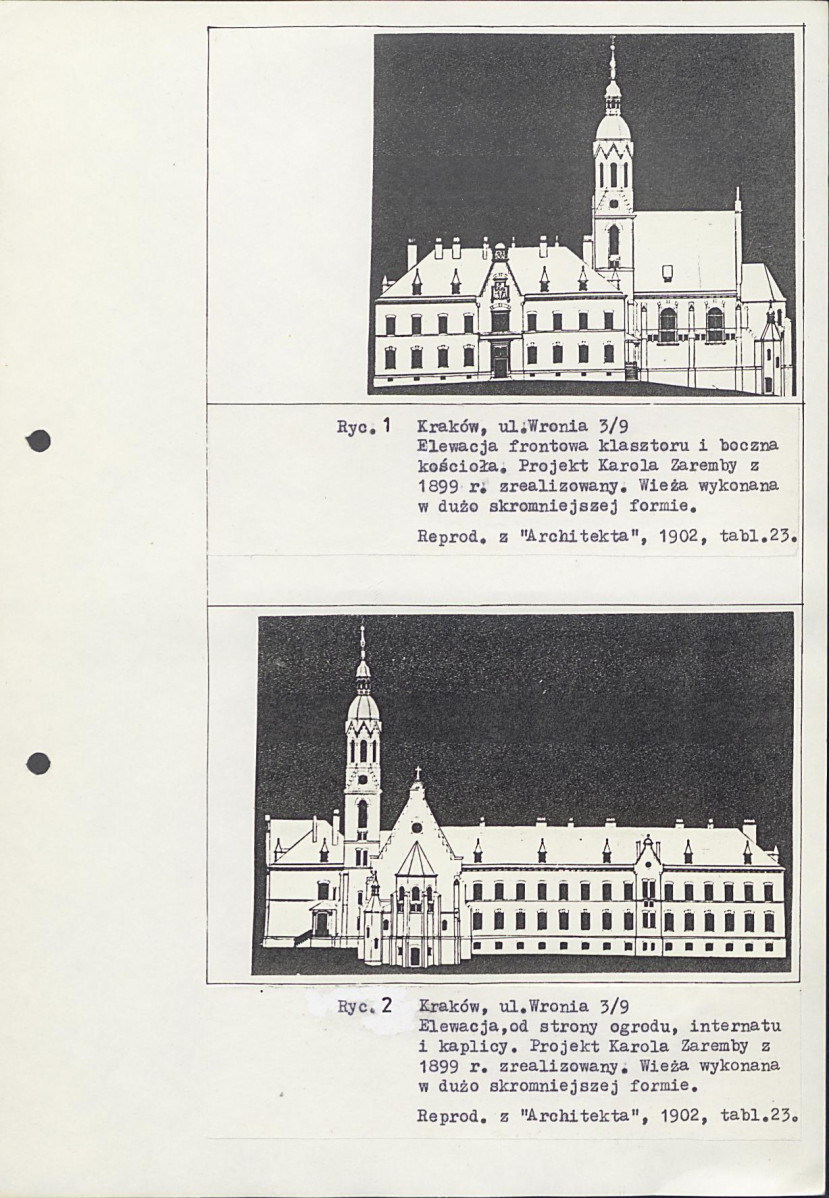 Ryc. 1 Kraków, ul.Wronia 3/9
Elewacja frontowa klasztoru i boczna kościoła. Projekt Karola Zaremby z 1899 r. zrealizowany. Wieża wykonana w dużo skromniejszej formie.

Reprod. z "Architekta", 1902, tabl.23.

Ryc. 2 Kraków, ul.Wronia 3/9
Elewacja,od strony ogrodu, internatu i kaplicy. Projekt Karola Zaremby z 1899 r. zrealizowany. Wieża wykonana w dużo skromniejszej formie.

Reprod. z "Architekta", 1902, tabl.23.